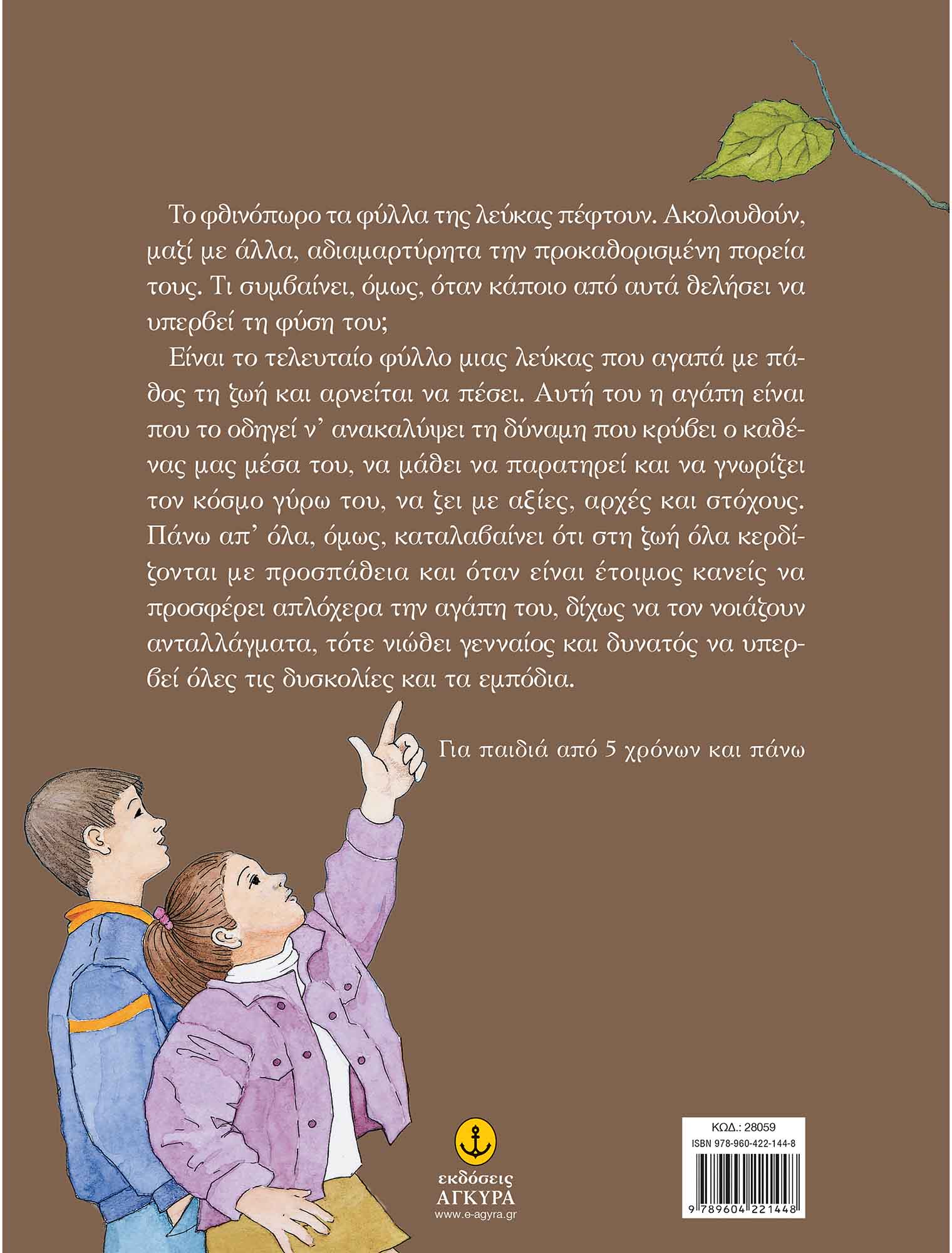 Το φθινόπωρο τα φύλλα της λεύκας πέφτουν. Ακολουθούν, μαζί με άλλα, αδιαμαρτύρητα την προκαθορισμένη πορεία τους. Τι συμβαίνει, όμως, όταν κάποιο από αυτά θελήσει να υπερβεί τη φύση του;

Είναι το τελευταίο φύλλο μιας λεύκας που αγαπά με πάθος τη ζωή και αρνείται να πέσει. Αυτή του η αγάπη είναι που το οδηγεί ν' ανακαλύψει τη δύναμη που κρύβει ο καθένας μας μέσα του, να μάθει να παρατηρεί και να γνωρίζει τον κόσμο γύρω του, να ζει με αξίες, αρχές και στόχους. Πάνω απ' όλα, όμως, καταλαβαίνει ότι στη ζωή όλα κερδίζονται με προσπάθεια και όταν είναι έτοιμος κανείς να προσφέρει απλόχερα την αγάπη του, δίχως να τον νοιάζουν ανταλλάγματα, τότε νιώθει γενναίος και δυνατός να υπερβεί όλες τις δυσκολίες και τα εμπόδια.

Για παιδιά από 5 χρόνων και πάνω

εκδόσεις
ΑΓΚΥΡΑ
www.e-agyra.gr

ΚΩΔ.: 28059
ISBN 978-960-422-144-8
9 789604 221448